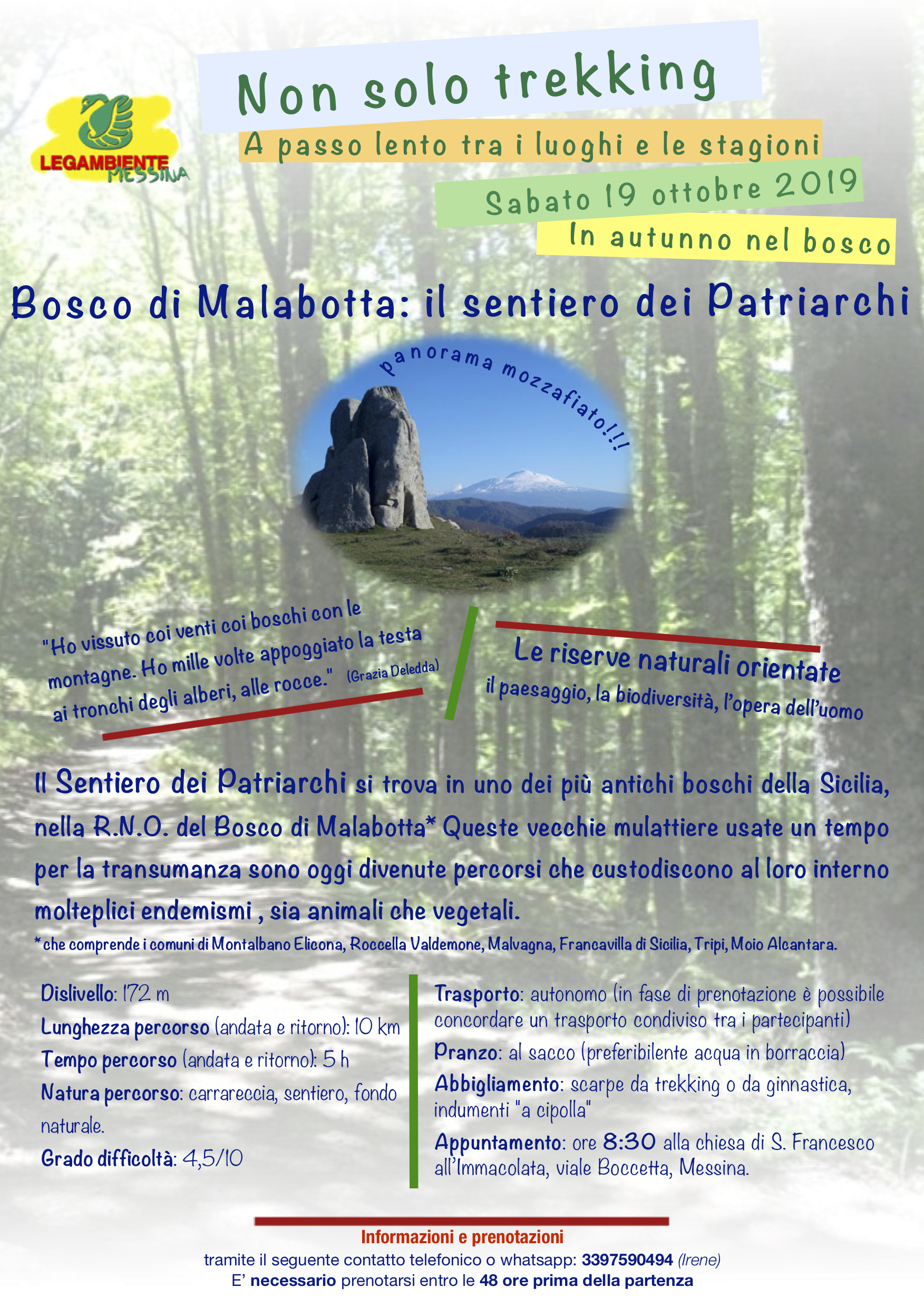 LEGAMBIENTE MESSINA

Non solo trekking

A passo lento tra i luoghi e le stagioni

Sabato 19 ottobre 2019

In autunno nel bosco

Bosco di Malabotta: il sentiero dei Patriarchi

panorama mozzafiato!!!

"Ho vissuto coi venti coi boschi con le montagne. Ho mille volte appoggiato la testa ai tronchi degli alberi, alle rocce." (Grazia Deledda)

Le riserve naturali orientate
il paesaggio, la biodiversità, l'opera dell'uomo

Il Sentiero dei Patriarchi si trova in uno dei più antichi boschi della Sicilia, nella R.N.O. del Bosco di Malabotta* Queste vecchie mulattiere usate un tempo per la transumanza sono oggi divenute percorsi che custodiscono al loro interno molteplici endemismi , sia animali che vegetali.

* che comprende i comuni di Montalbano Elicona, Roccella Valdemone, Malvagna, Francavilla di Sicilia, Tripi, Moio Alcantara.

Dislivello: 172 m
Lunghezza percorso (andata e ritorno): 10 km
Tempo percorso (andata e ritorno): 5 h
Natura percorso: carrareccia, sentiero, fondo naturale.
Grado difficoltà: 4,5/10

Trasporto: autonomo (in fase di prenotazione è possibile concordare un trasporto condiviso tra i partecipanti)
Pranzo: al sacco (preferibilente acqua in borraccia)
Abbigliamento: scarpe da trekking o da ginnastica, indumenti "a cipolla"
Appuntamento: ore 8:30 alla chiesa di S. Francesco all'Immacolata, viale Boccetta, Messina.

Informazioni e prenotazioni
tramite il seguente contatto telefonico o whatsapp: 3397590494 (Irene)
E' necessario prenotarsi entro le 48 ore prima della partenza